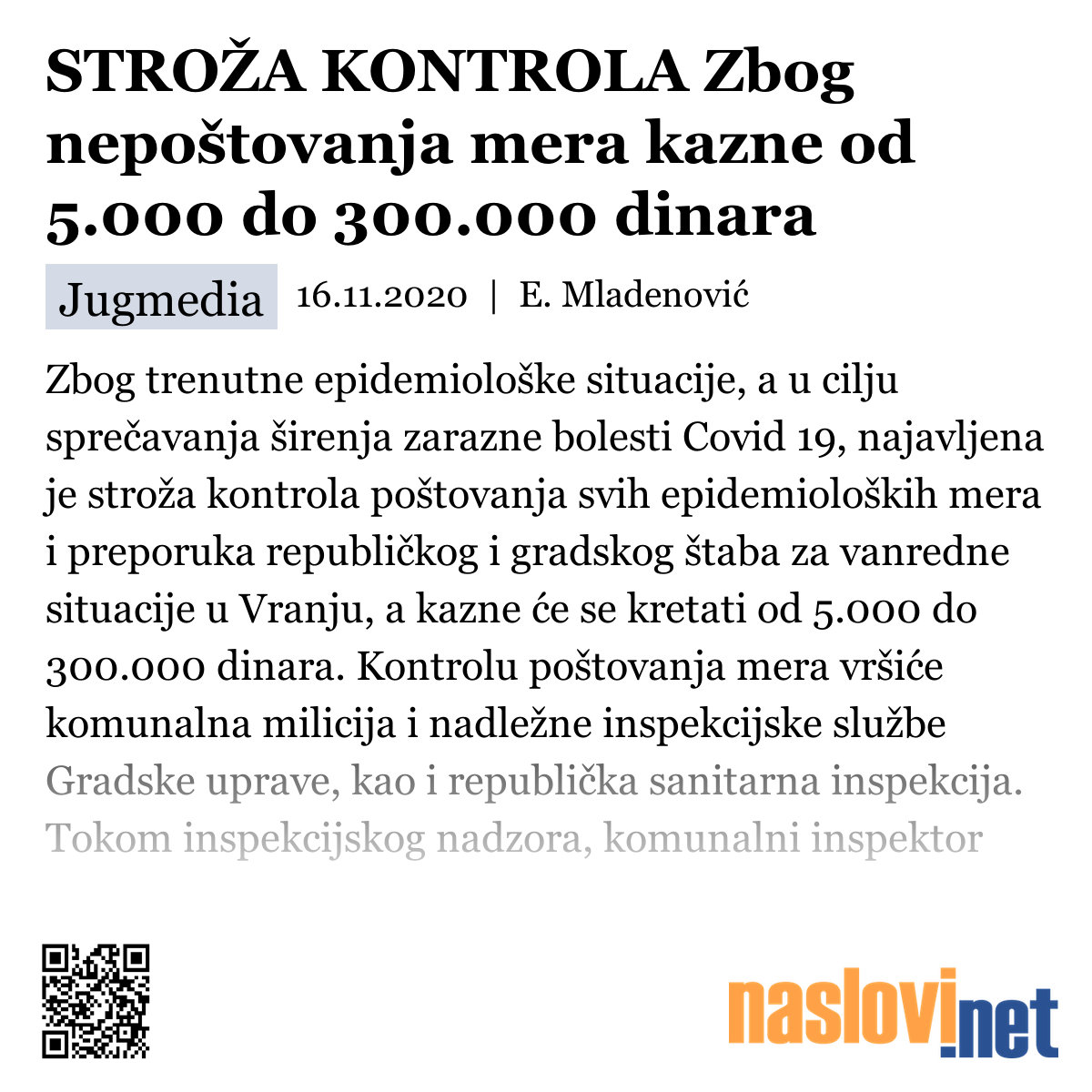 STROŽA KONTROLA Zbog nepoštovanja mera kazne od 5.000 do 300.000 dinara

Jugmedia 16.11.2020 | E. Mladenović

Zbog trenutne epidemiološke situacije, a u cilju sprečavanja širenja zarazne bolesti Covid 19, najavljena je stroža kontrola poštovanja svih epidemioloških mera i preporuka republičkog i gradskog štaba za vanredne situacije u Vranju, a kazne će se kretati od 5.000 do 300.000 dinara. Kontrolu poštovanja mera vršiće komunalna milicija i nadležne inspekcijske službe Gradske uprave, kao i republička sanitarna inspekcija. Tokom inspekcijskog nadzora, komunalni inspektor

naslovi.net